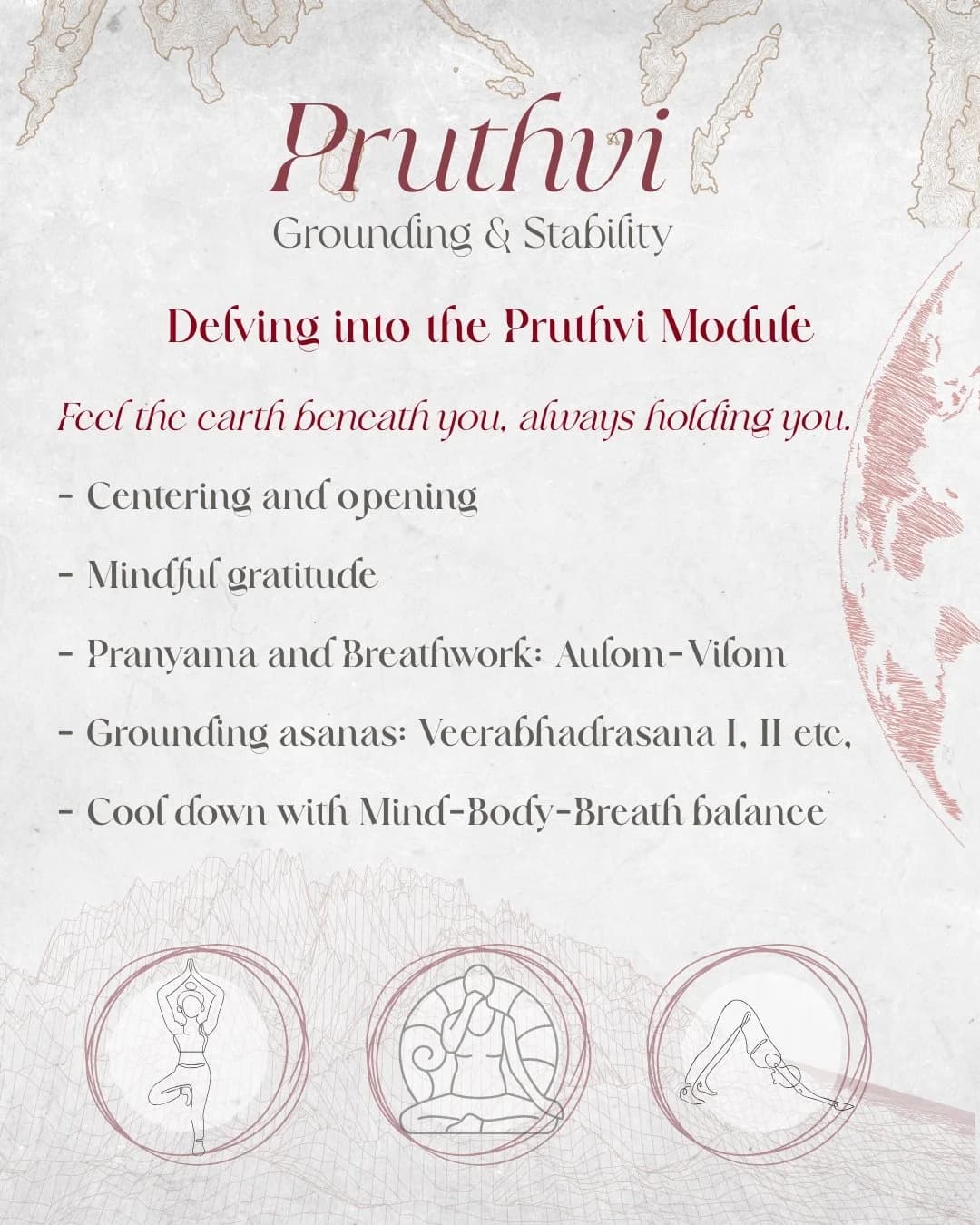 Pruthvi
Grounding & Stability

Delving into the Pruthvi Module

Feel the earth beneath you, always holding you.

- Centering and opening

- Mindful gratitude

- Pranyama and Breathwork: Aulom-Vilom

- Grounding asanas: Veerabhadrasana I, II etc,

- Cool down with Mind-Body-Breath balance